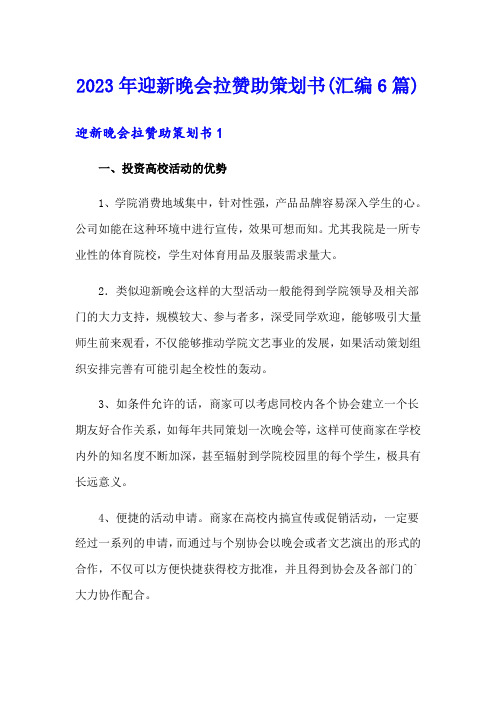 2023年迎新晚会拉赞助策划书(汇编6篇)

迎新晚会拉赞助策划书1

一、投资高校活动的优势

1、学院消费地域集中，针对性强，产品品牌容易深入学生的心。公司如能在这种环境中进行宣传，效果可想而知。尤其我院是一所专业性的体育院校，学生对体育用品及服装需求量大。

2．类似迎新晚会这样的大型活动一般能得到学院领导及相关部门的大力支持，规模较大、参与者多，深受同学欢迎，能够吸引大量师生前来观看，不仅能够推动学院文艺事业的发展，如果活动策划组织安排完善有可能引起全校性的轰动。

3、如条件允许的话，商家可以考虑同校内各个协会建立一个长期友好合作关系，如每年共同策划一次晚会等，这样可使商家在学校内外的知名度不断加深，甚至辐射到学院校园里的每个学生，极具有长远意义。

4、便捷的活动申请。商家在高校内搞宣传或促销活动，一定要经过一系列的申请，而通过与个别协会以晚会或者文艺演出的形式的合作，不仅可以方便快捷获得校方批准，并且得到协会及各部门的大力协作配合。